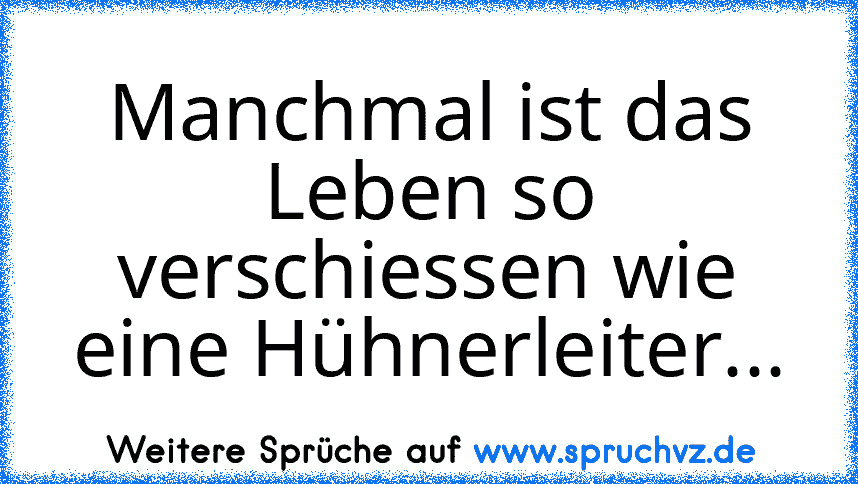 Manchmal ist das Leben so verschiessen wie eine Hühnerleiter...

Weitere Sprüche auf www.spruchvz.de